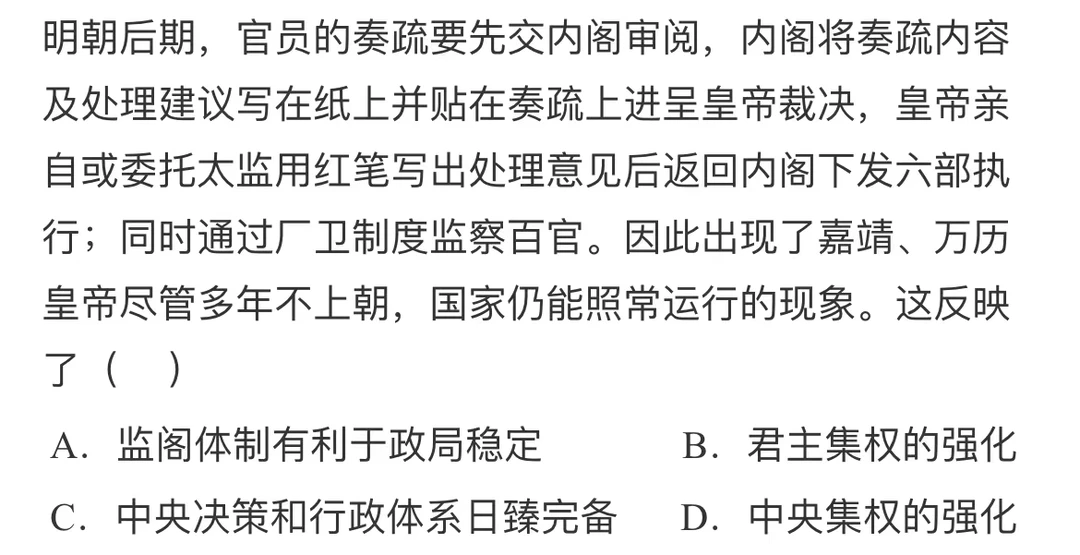 明朝后期，官员的奏疏要先交内阁审阅，内阁将奏疏内容及处理建议写在纸上并贴在奏疏上进呈皇帝裁决，皇帝亲自或委托太监用红笔写出处理意见后返回内阁下发六部执行；同时通过厂卫制度监察百官。因此出现了嘉靖、万历皇帝尽管多年不上朝，国家仍能照常运行的现象。这反映了（　）

A.监阁体制有利于政局稳定　B.君主集权的强化

C.中央决策和行政体系日臻完备　D.中央集权的强化